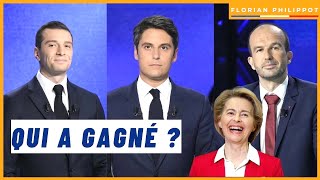 FLORIAN PHILIPPOT

QUI A GAGNÉ ?